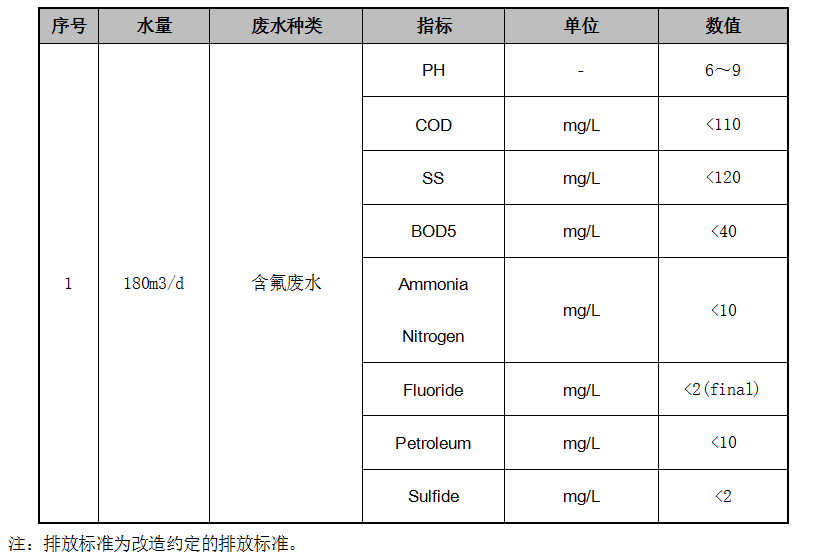 | 序号 | 水量 | 废水种类 | 指标 | 单位 | 数值 |
|---|---|---|---|---|---|
| 1 | 180m3/d | 含氟废水 | PH | - | 6～9 |
| | | | COD | mg/L | <110 |
| | | | SS | mg/L | <120 |
| | | | BOD5 | mg/L | <40 |
| | | | Ammonia Nitrogen | mg/L | <10 |
| | | | Fluoride | mg/L | <2(final) |
| | | | Petroleum | mg/L | <10 |
| | | | Sulfide | mg/L | <2 |

注：排放标准为改造约定的排放标准。